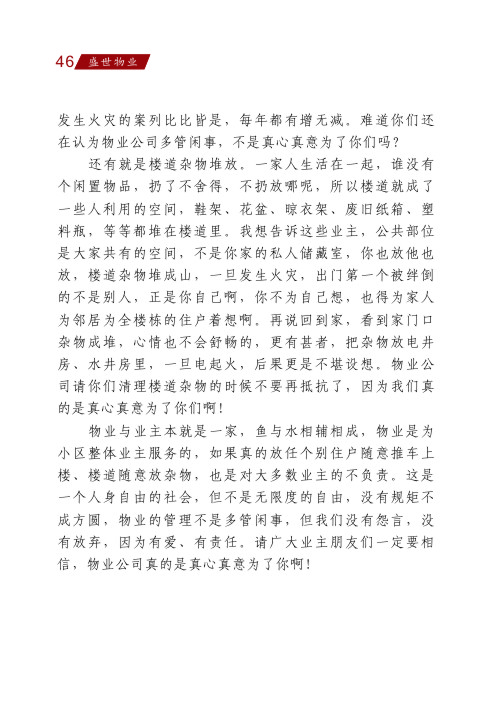 46 盛世物业

发生火灾的案列比比皆是，每年都有增无减。难道你们还在认为物业公司多管闲事，不是真心真意为了你们吗？

还有就是楼道杂物堆放。一家人生活在一起，谁没有个闲置物品，扔了不舍得，不扔放哪呢，所以楼道就成了一些人利用的空间，鞋架、花盆、晾衣架、废旧纸箱、塑料瓶，等等都堆在楼道里。我想告诉这些业主，公共部位是大家共有的空间，不是你家的私人储藏室，你也放他也放，楼道杂物堆成山，一旦发生火灾，出门第一个被绊倒的不是别人，正是你自己啊，你不为自己想，也得为家人为邻居为全楼栋的住户着想啊。再说回到家，看到家门口杂物成堆，心情也不会舒畅的，更有甚者，把杂物放电井房、水井房里，一旦电起火，后果更是不堪设想。物业公司请你们清理楼道杂物的时候不要再抵抗了，因为我们真的是真心真意为了你们啊！

物业与业主本就是一家，鱼与水相辅相成，物业是为小区整体业主服务的，如果真的放任个别住户随意推车上楼、楼道随意放杂物，也是对大多数业主的不负责。这是一个人身自由的社会，但不是无限度的自由，没有规矩不成方圆，物业的管理不是多管闲事，但我们没有怨言，没有放弃，因为有爱、有责任。请广大业主朋友们一定要相信，物业公司真的是真心真意为了你啊！